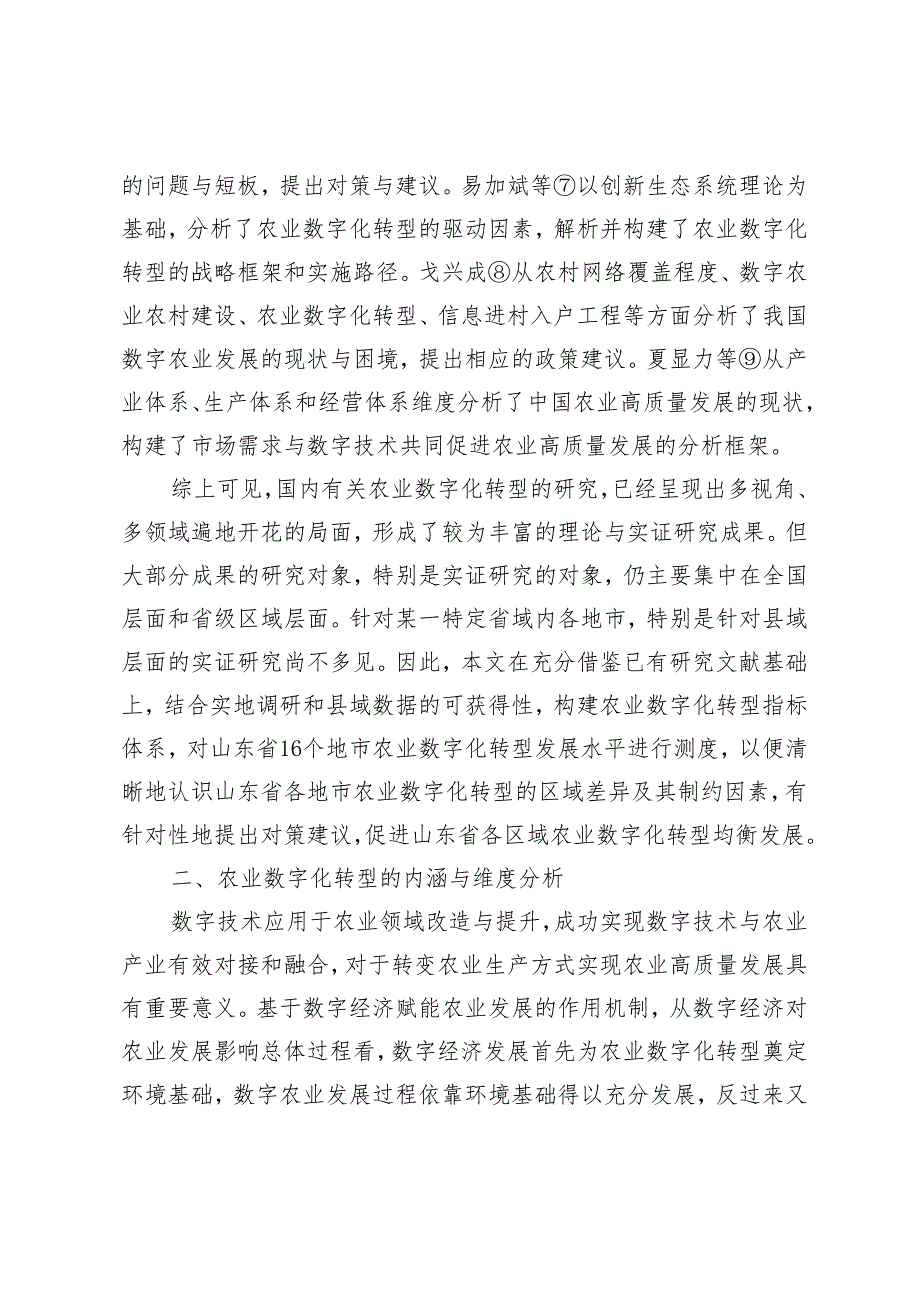 的问题与短板，提出对策与建议。易加斌等⑦以创新生态系统理论为基础，分析了农业数字化转型的驱动因素，解析并构建了农业数字化转型的战略框架和实施路径。戈兴成⑧从农村网络覆盖程度、数字农业农村建设、农业数字化转型、信息进村入户工程等方面分析了我国数字农业发展的现状与困境，提出相应的政策建议。夏显力等⑨从产业体系、生产体系和经营体系维度分析了中国农业高质量发展的现状，构建了市场需求与数字技术共同促进农业高质量发展的分析框架。

综上可见，国内有关农业数字化转型的研究，已经呈现出多视角、多领域遍地开花的局面，形成了较为丰富的理论与实证研究成果。但大部分成果的研究对象，特别是实证研究的对象，仍主要集中在全国层面和省级区域层面。针对某一特定省域内各地市，特别是针对县域层面的实证研究尚不多见。因此，本文在充分借鉴已有研究文献基础上，结合实地调研和县域数据的可获得性，构建农业数字化转型指标体系，对山东省16个地市农业数字化转型发展水平进行测度，以便清晰地认识山东省各地市农业数字化转型的区域差异及其制约因素，有针对性地提出对策建议，促进山东省各区域农业数字化转型均衡发展。

二、农业数字化转型的内涵与维度分析

数字技术应用于农业领域改造与提升，成功实现数字技术与农业产业有效对接和融合，对于转变农业生产方式实现农业高质量发展具有重要意义。基于数字经济赋能农业发展的作用机制，从数字经济对农业发展影响总体过程看，数字经济发展首先为农业数字化转型奠定环境基础，数字农业发展过程依靠环境基础得以充分发展，反过来又